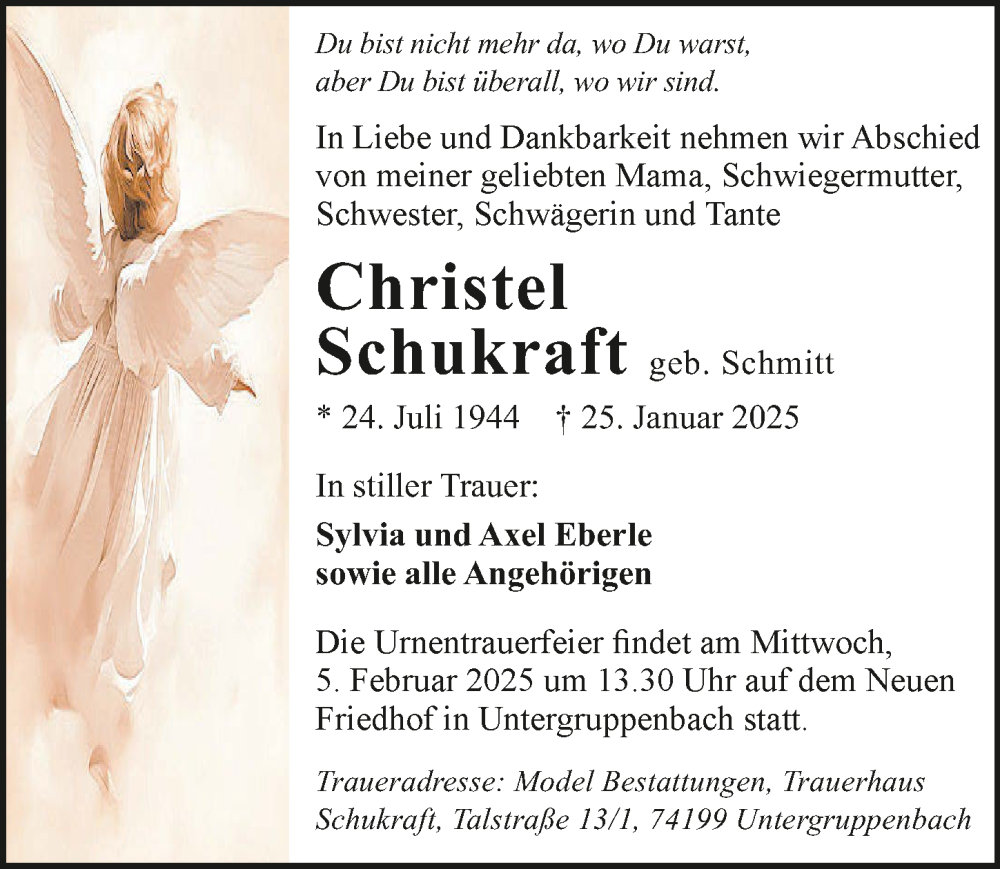 Du bist nicht mehr da, wo Du warst,
aber Du bist überall, wo wir sind.

In Liebe und Dankbarkeit nehmen wir Abschied von meiner geliebten Mama, Schwiegermutter, Schwester, Schwägerin und Tante

Christel
Schukraft geb. Schmitt

* 24. Juli 1944 † 25. Januar 2025

In stiller Trauer:

Sylvia und Axel Eberle
sowie alle Angehörigen

Die Urnentrauerfeier findet am Mittwoch, 5. Februar 2025 um 13.30 Uhr auf dem Neuen Friedhof in Untergruppenbach statt.

Traueradresse: Model Bestattungen, Trauerhaus Schukraft, Talstraße 13/1, 74199 Untergruppenbach